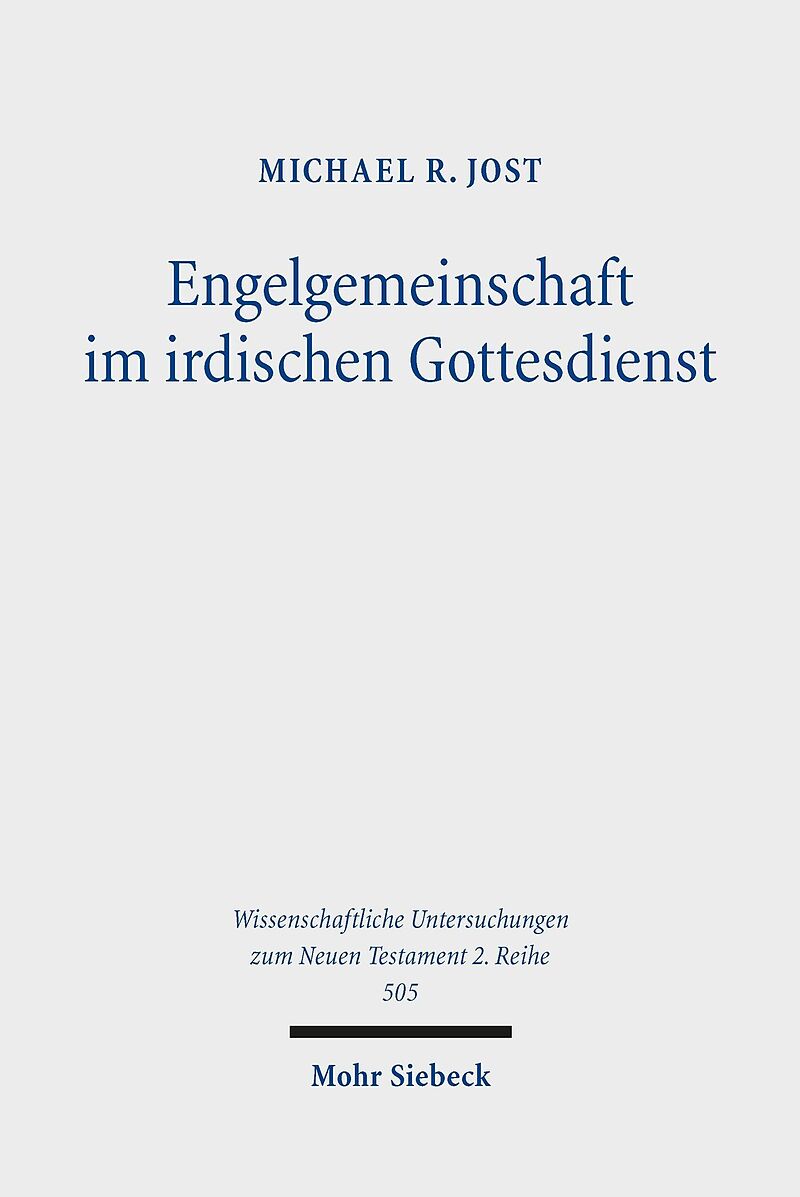 MICHAEL R. JOST

Engelgemeinschaft im irdischen Gottesdienst

Wissenschaftliche Untersuchungen zum Neuen Testament 2. Reihe
505

Mohr Siebeck